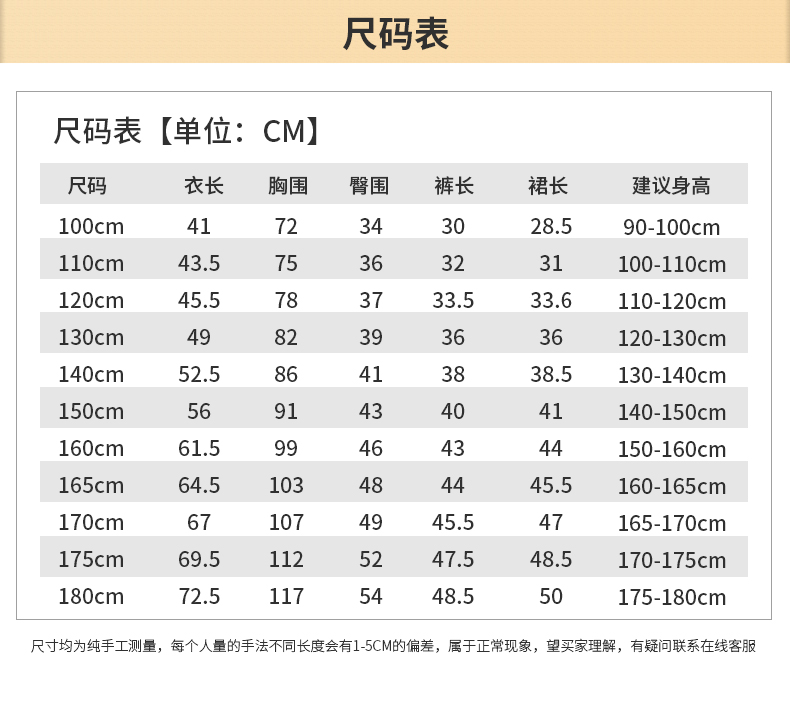 尺码表

尺码表【单位：CM】

| 尺码 | 衣长 | 胸围 | 臀围 | 裤长 | 裙长 | 建议身高 |
|---|---|---|---|---|---|---|
| 100cm | 41 | 72 | 34 | 30 | 28.5 | 90-100cm |
| 110cm | 43.5 | 75 | 36 | 32 | 31 | 100-110cm |
| 120cm | 45.5 | 78 | 37 | 33.5 | 33.6 | 110-120cm |
| 130cm | 49 | 82 | 39 | 36 | 36 | 120-130cm |
| 140cm | 52.5 | 86 | 41 | 38 | 38.5 | 130-140cm |
| 150cm | 56 | 91 | 43 | 40 | 41 | 140-150cm |
| 160cm | 61.5 | 99 | 46 | 43 | 44 | 150-160cm |
| 165cm | 64.5 | 103 | 48 | 44 | 45.5 | 160-165cm |
| 170cm | 67 | 107 | 49 | 45.5 | 47 | 165-170cm |
| 175cm | 69.5 | 112 | 52 | 47.5 | 48.5 | 170-175cm |
| 180cm | 72.5 | 117 | 54 | 48.5 | 50 | 175-180cm |

尺寸均为纯手工测量，每个人量的手法不同长度会有1-5CM的偏差，属于正常现象，望买家理解，有疑问联系在线客服